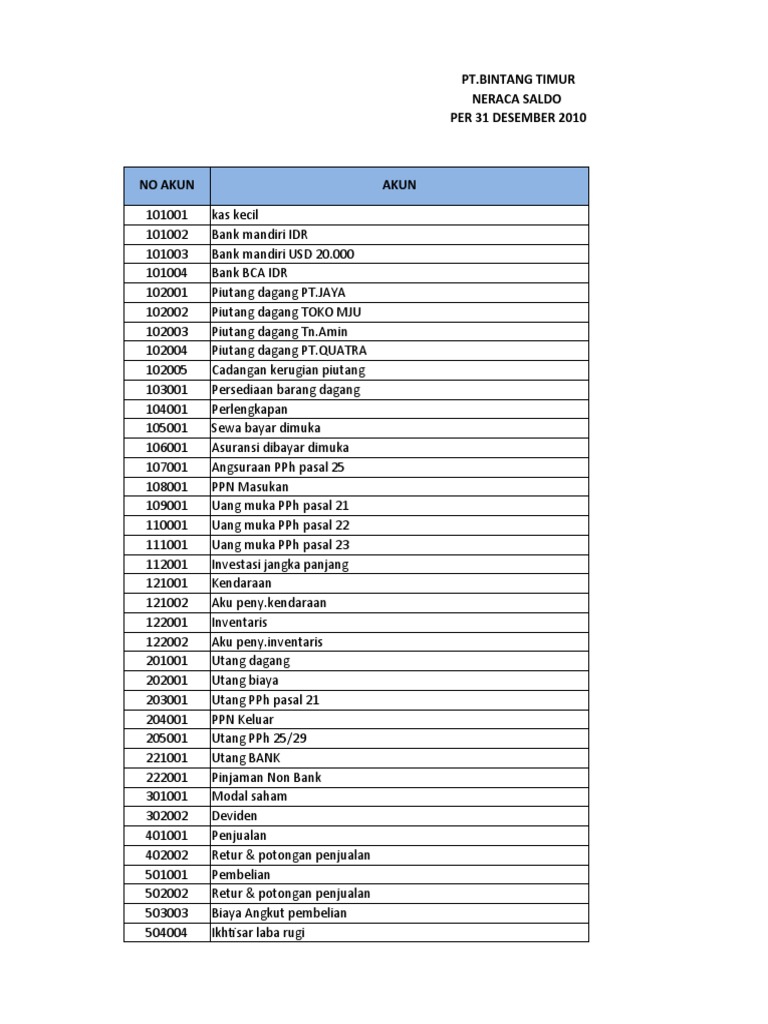 PT.BINTANG TIMUR
NERACA SALDO
PER 31 DESEMBER 2010

| NO AKUN | AKUN |
|---|---|
| 101001 | kas kecil |
| 101002 | Bank mandiri IDR |
| 101003 | Bank mandiri USD 20.000 |
| 101004 | Bank BCA IDR |
| 102001 | Piutang dagang PT.JAYA |
| 102002 | Piutang dagang TOKO MJU |
| 102003 | Piutang dagang Tn.Amin |
| 102004 | Piutang dagang PT.QUATRA |
| 102005 | Cadangan kerugian piutang |
| 103001 | Persediaan barang dagang |
| 104001 | Perlengkapan |
| 105001 | Sewa bayar dimuka |
| 106001 | Asuransi dibayar dimuka |
| 107001 | Angsuraan PPh pasal 25 |
| 108001 | PPN Masukan |
| 109001 | Uang muka PPh pasal 21 |
| 110001 | Uang muka PPh pasal 22 |
| 111001 | Uang muka PPh pasal 23 |
| 112001 | Investasi jangka panjang |
| 121001 | Kendaraan |
| 121002 | Aku peny.kendaraan |
| 122001 | Inventaris |
| 122002 | Aku peny.inventaris |
| 201001 | Utang dagang |
| 202001 | Utang biaya |
| 203001 | Utang PPh pasal 21 |
| 204001 | PPN Keluar |
| 205001 | Utang PPh 25/29 |
| 221001 | Utang BANK |
| 222001 | Pinjaman Non Bank |
| 301001 | Modal saham |
| 302002 | Deviden |
| 401001 | Penjualan |
| 402002 | Retur & potongan penjualan |
| 501001 | Pembelian |
| 502002 | Retur & potongan penjualan |
| 503003 | Biaya Angkut pembelian |
| 504004 | Ikhtisar laba rugi |